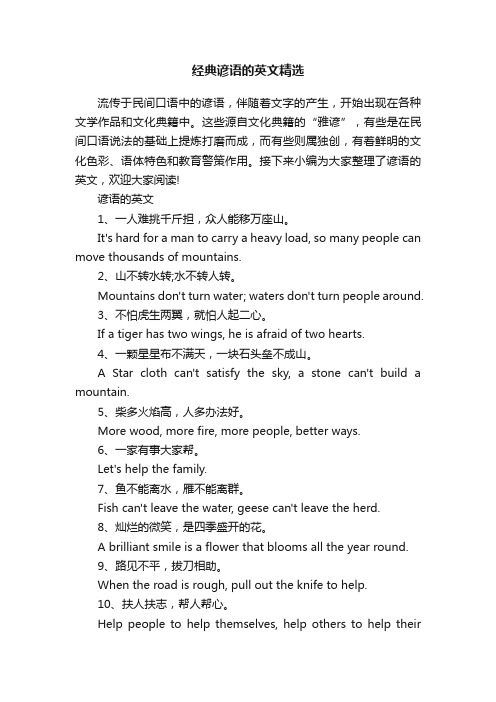 经典谚语的英文精选

流传于民间口语中的谚语，伴随着文字的产生，开始出现在各种文学作品和文化典籍中。这些源自文化典籍的“雅谚”，有些是在民间口语说法的基础上提炼打磨而成，而有些则属独创，有着鲜明的文化色彩、语体特色和教育警策作用。接下来小编为大家整理了谚语的英文，欢迎大家阅读!

谚语的英文

1、一人难挑千斤担，众人能移万座山。

It's hard for a man to carry a heavy load, so many people can move thousands of mountains.

2、山不转水转;水不转人转。

Mountains don't turn water; waters don't turn people around.

3、不怕虎生两翼，就怕人起二心。

If a tiger has two wings, he is afraid of two hearts.

4、一颗星星布不满天，一块石头垒不成山。

A Star cloth can't satisfy the sky, a stone can't build a mountain.

5、柴多火焰高，人多办法好。

More wood, more fire, more people, better ways.

6、一家有事大家帮。

Let's help the family.

7、鱼不能离水，雁不能离群。

Fish can't leave the water, geese can't leave the herd.

8、灿烂的微笑，是四季盛开的花。

A brilliant smile is a flower that blooms all the year round.

9、路见不平，拔刀相助。

When the road is rough, pull out the knife to help.

10、扶人扶志，帮人帮心。

Help people to help themselves, help others to help their